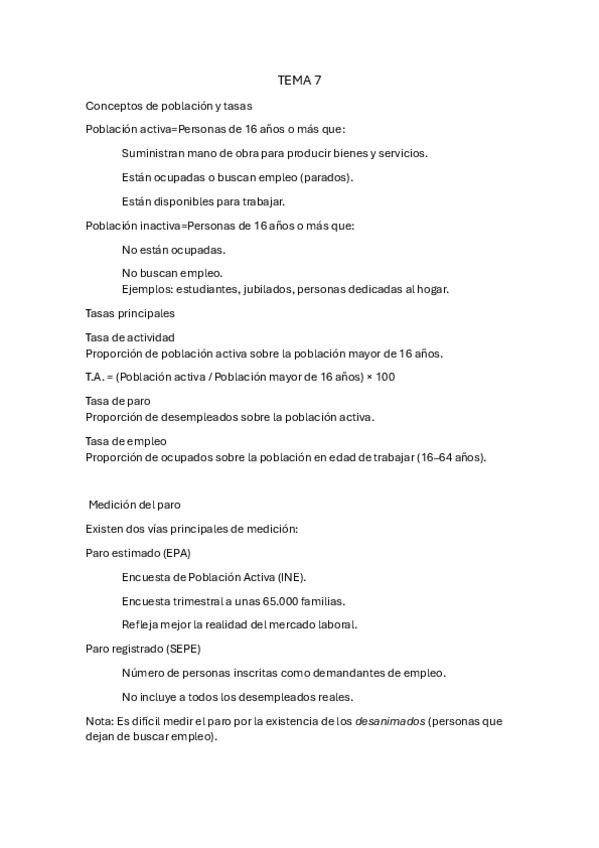 TEMA 7

Conceptos de población y tasas

Población activa=Personas de 16 años o más que:

Suministran mano de obra para producir bienes y servicios.

Están ocupadas o buscan empleo (parados).

Están disponibles para trabajar.

Población inactiva=Personas de 16 años o más que:

No están ocupadas.

No buscan empleo.
Ejemplos: estudiantes, jubilados, personas dedicadas al hogar.

Tasas principales

Tasa de actividad
Proporción de población activa sobre la población mayor de 16 años.

T.A. = (Población activa / Población mayor de 16 años) × 100

Tasa de paro
Proporción de desempleados sobre la población activa.

Tasa de empleo
Proporción de ocupados sobre la población en edad de trabajar (16–64 años).

Medición del paro

Existen dos vías principales de medición:

Paro estimado (EPA)

Encuesta de Población Activa (INE).

Encuesta trimestral a unas 65.000 familias.

Refleja mejor la realidad del mercado laboral.

Paro registrado (SEPE)

Número de personas inscritas como demandantes de empleo.

No incluye a todos los desempleados reales.

Nota: Es difícil medir el paro por la existencia de los desanimados (personas que dejan de buscar empleo).